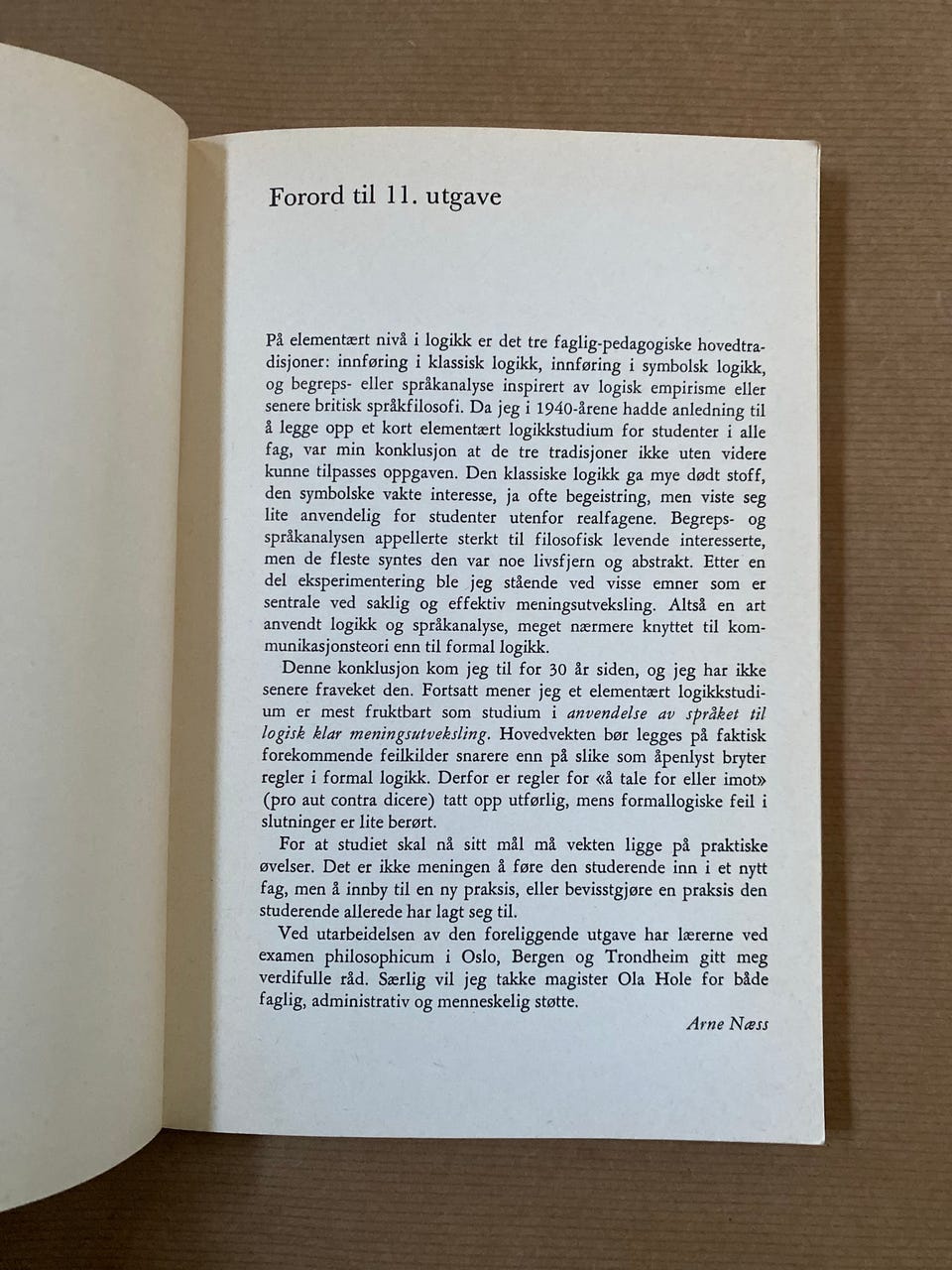 Forord til 11. utgave

På elementært nivå i logikk er det tre faglig-pedagogiske hovedtradisjoner: innføring i klassisk logikk, innføring i symbolsk logikk, og begreps- eller språkanalyse inspirert av logisk empirisme eller senere britisk språkfilosofi. Da jeg i 1940-årene hadde anledning til å legge opp et kort elementært logikkstudium for studenter i alle fag, var min konklusjon at de tre tradisjoner ikke uten videre kunne tilpasses oppgaven. Den klassiske logikk ga mye dødt stoff, den symbolske vakte interesse, ja ofte begeistring, men viste seg lite anvendelig for studenter utenfor realfagene. Begreps- og språkanalysen appellerte sterkt til filosofisk levende interesserte, men de fleste syntes den var noe livsfjern og abstrakt. Etter en del eksperimentering ble jeg stående ved visse emner som er sentrale ved saklig og effektiv meningsutveksling. Altså en art anvendt logikk og språkanalyse, meget nærmere knyttet til kommunikasjonsteori enn til formal logikk.

Denne konklusjon kom jeg til for 30 år siden, og jeg har ikke senere fraveket den. Fortsatt mener jeg et elementært logikkstudium er mest fruktbart som studium i anvendelse av språket til logisk klar meningsutveksling. Hovedvekten bør legges på faktisk forekommende feilkilder snarere enn på slike som åpenlyst bryter regler i formal logikk. Derfor er regler for «å tale for eller imot» (pro aut contra dicere) tatt opp utførlig, mens formallogiske feil i slutninger er lite berørt.

For at studiet skal nå sitt mål må vekten ligge på praktiske øvelser. Det er ikke meningen å føre den studerende inn i et nytt fag, men å innby til en ny praksis, eller bevisstgjøre en praksis den studerende allerede har lagt seg til.

Ved utarbeidelsen av den foreliggende utgave har lærerne ved examen philosophicum i Oslo, Bergen og Trondheim gitt meg verdifulle råd. Særlig vil jeg takke magister Ola Hole for både faglig, administrativ og menneskelig støtte.

Arne Næss